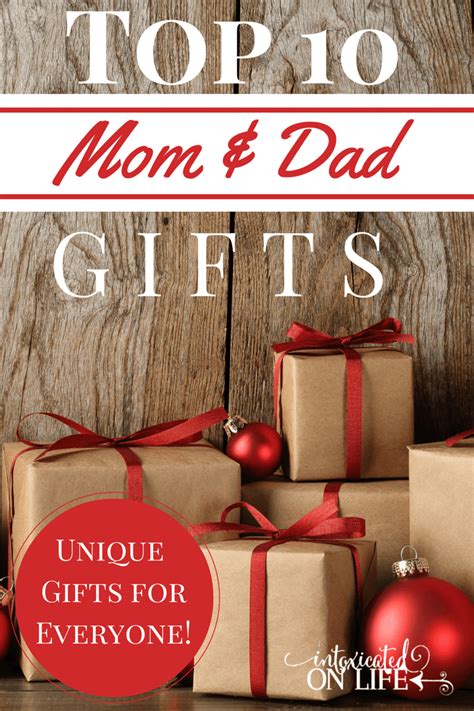 TOP 10

Mom & Dad

GIFTS

UNIQUE GIFTS FOR EVERYONE!

intoxicated ON LIFE